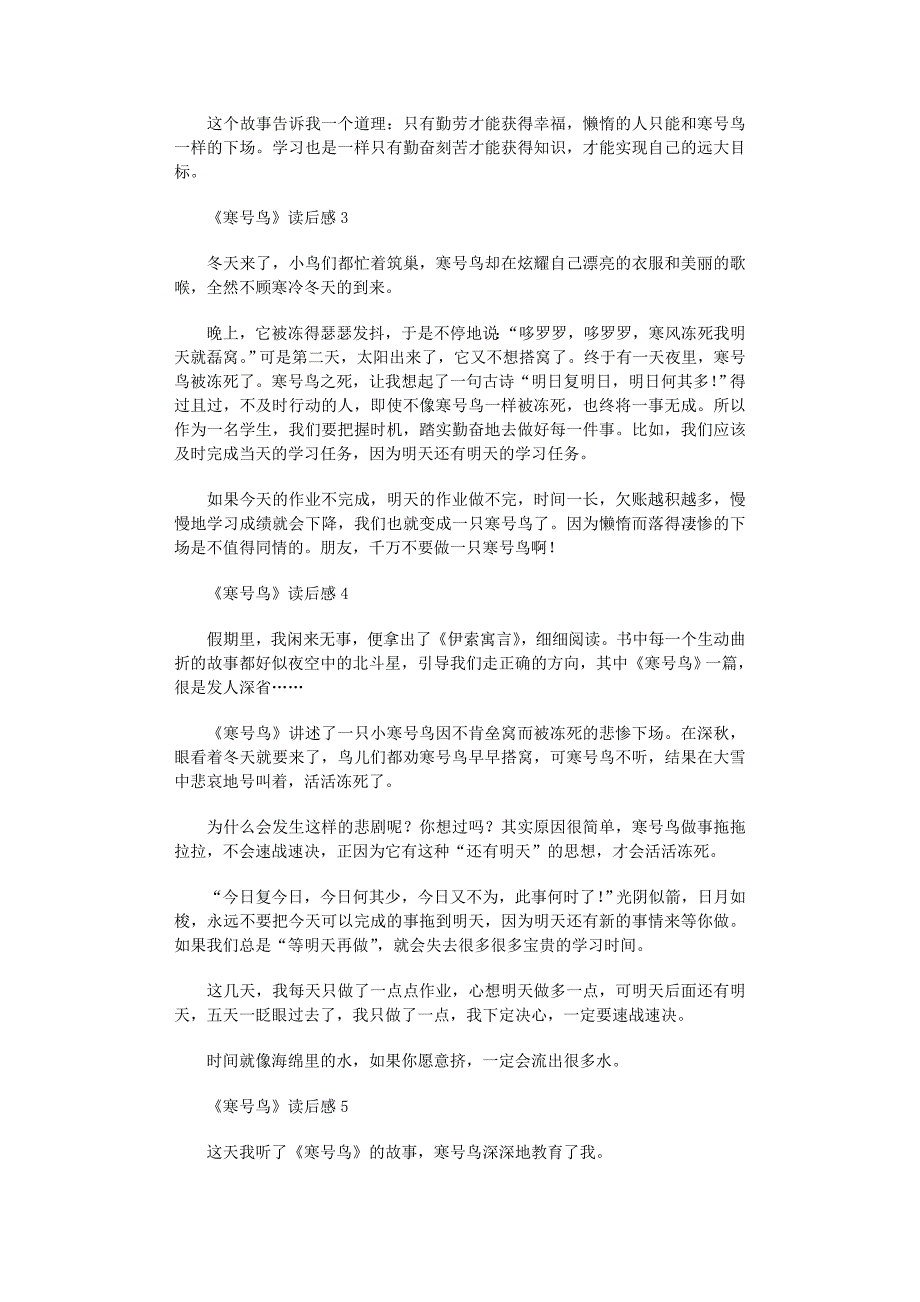 这个故事告诉我一个道理：只有勤劳才能获得幸福，懒惰的人只能和寒号鸟一样的下场。学习也是一样只有勤奋刻苦才能获得知识，才能实现自己的远大目标。

《寒号鸟》读后感 3

冬天来了，小鸟们都忙着筑巢，寒号鸟却在炫耀自己漂亮的衣服和美丽的歌喉，全然不顾寒冷冬天的到来。

晚上，它被冻得瑟瑟发抖，于是不停地说“哆罗罗，哆罗罗，寒风冻死我明天就磊窝。”可是第二天，太阳出来了，它又不想搭窝了。终于有一天夜里，寒号鸟被冻死了。寒号鸟之死，让我想起了一句古诗“明日复明日，明日何其多！”得过且过，不及时行动的人，即使不像寒号鸟一样被冻死，也终将一事无成。所以作为一名学生，我们要把握时机，踏实勤奋地去做好每一件事。比如，我们应该及时完成当天的学习任务，因为明天还有明天的学习任务。

如果今天的作业不完成，明天的作业做不完，时间一长，欠账越积越多，慢慢地学习成绩就会下降，我们也就变成一只寒号鸟了。因为懒惰而落得凄惨的下场是不值得同情的。朋友，千万不要做一只寒号鸟啊！

《寒号鸟》读后感 4

假期里，我闲来无事，便拿出了《伊索寓言》，细细阅读。书中每一个生动曲折的故事都好似夜空中的北斗星，引导我们走正确的方向，其中《寒号鸟》一篇，很是发人深省……

《寒号鸟》讲述了一只小寒号鸟因不肯垒窝而被冻死的悲惨下场。在深秋，眼看着冬天就要来了，鸟儿们都劝寒号鸟早早搭窝，可寒号鸟不听，结果在大雪中悲哀地号叫着，活活冻死了。

为什么会发生这样的悲剧呢？你想过吗？其实原因很简单，寒号鸟做事拖拖拉拉，不会速战速决，正因为它有这种“还有明天”的思想，才会活活冻死。

“今日复今日，今日何其少，今日又不为，此事何时了！”光阴似箭，日月如梭，永远不要把今天可以完成的事拖到明天，因为明天还有新的事情来等你做。如果我们总是“等明天再做”，就会失去很多很多宝贵的学习时间。

这几天，我每天只做了一点点作业，心想明天做多一点，可明天后面还有明天，五天一眨眼过去了，我只做了一点，我下定决心，一定要速战速决。

时间就像海绵里的水，如果你愿意挤，一定会流出很多水。

《寒号鸟》读后感 5

这天我听了《寒号鸟》的故事，寒号鸟深深地教育了我。